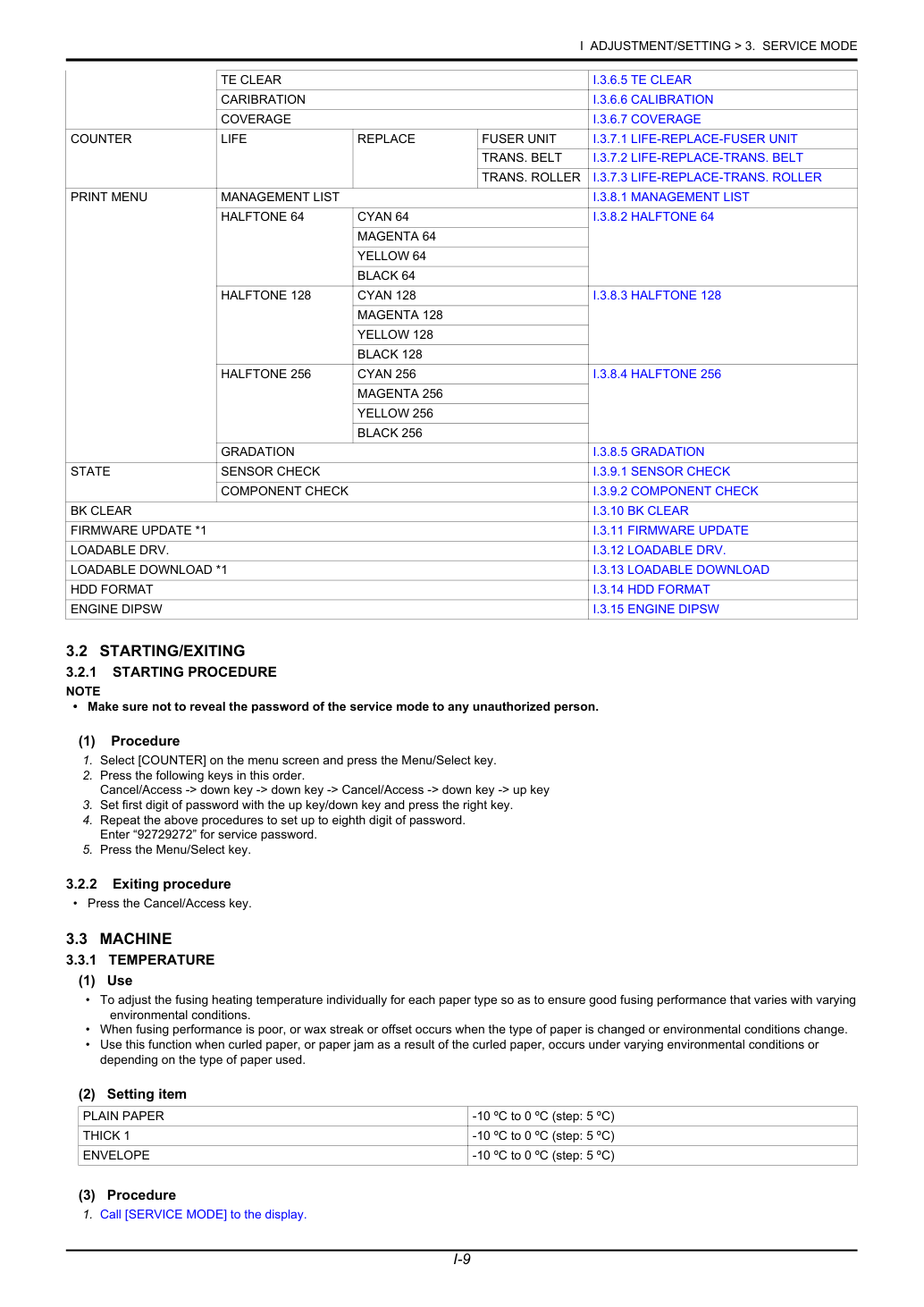 I ADJUSTMENT/SETTING > 3. SERVICE MODE

|  | TE CLEAR |  |  | I.3.6.5 TE CLEAR |
|---|---|---|---|---|
|  | CARIBRATION |  |  | I.3.6.6 CALIBRATION |
|  | COVERAGE |  |  | I.3.6.7 COVERAGE |
| COUNTER | LIFE | REPLACE | FUSER UNIT | I.3.7.1 LIFE-REPLACE-FUSER UNIT |
|  |  |  | TRANS. BELT | I.3.7.2 LIFE-REPLACE-TRANS. BELT |
|  |  |  | TRANS. ROLLER | I.3.7.3 LIFE-REPLACE-TRANS. ROLLER |
| PRINT MENU | MANAGEMENT LIST |  |  | I.3.8.1 MANAGEMENT LIST |
|  | HALFTONE 64 | CYAN 64 |  | I.3.8.2 HALFTONE 64 |
|  |  | MAGENTA 64 |  |  |
|  |  | YELLOW 64 |  |  |
|  |  | BLACK 64 |  |  |
|  | HALFTONE 128 | CYAN 128 |  | I.3.8.3 HALFTONE 128 |
|  |  | MAGENTA 128 |  |  |
|  |  | YELLOW 128 |  |  |
|  |  | BLACK 128 |  |  |
|  | HALFTONE 256 | CYAN 256 |  | I.3.8.4 HALFTONE 256 |
|  |  | MAGENTA 256 |  |  |
|  |  | YELLOW 256 |  |  |
|  |  | BLACK 256 |  |  |
|  | GRADATION |  |  | I.3.8.5 GRADATION |
| STATE | SENSOR CHECK |  |  | I.3.9.1 SENSOR CHECK |
|  | COMPONENT CHECK |  |  | I.3.9.2 COMPONENT CHECK |
| BK CLEAR |  |  |  | I.3.10 BK CLEAR |
| FIRMWARE UPDATE *1 |  |  |  | I.3.11 FIRMWARE UPDATE |
| LOADABLE DRV. |  |  |  | I.3.12 LOADABLE DRV. |
| LOADABLE DOWNLOAD *1 |  |  |  | I.3.13 LOADABLE DOWNLOAD |
| HDD FORMAT |  |  |  | I.3.14 HDD FORMAT |
| ENGINE DIPSW |  |  |  | I.3.15 ENGINE DIPSW |

3.2 STARTING/EXITING

3.2.1 STARTING PROCEDURE

NOTE
• Make sure not to reveal the password of the service mode to any unauthorized person.

(1) Procedure
1. Select [COUNTER] on the menu screen and press the Menu/Select key.
2. Press the following keys in this order.
Cancel/Access -> down key -> down key -> Cancel/Access -> down key -> up key
3. Set first digit of password with the up key/down key and press the right key.
4. Repeat the above procedures to set up to eighth digit of password.
Enter "92729272" for service password.
5. Press the Menu/Select key.

3.2.2 Exiting procedure
• Press the Cancel/Access key.

3.3 MACHINE

3.3.1 TEMPERATURE

(1) Use
• To adjust the fusing heating temperature individually for each paper type so as to ensure good fusing performance that varies with varying environmental conditions.
• When fusing performance is poor, or wax streak or offset occurs when the type of paper is changed or environmental conditions change.
• Use this function when curled paper, or paper jam as a result of the curled paper, occurs under varying environmental conditions or depending on the type of paper used.

(2) Setting item

| PLAIN PAPER | -10 °C to 0 °C (step: 5 °C) |
|---|---|
| THICK 1 | -10 °C to 0 °C (step: 5 °C) |
| ENVELOPE | -10 °C to 0 °C (step: 5 °C) |

(3) Procedure
1. Call [SERVICE MODE] to the display.

I-9